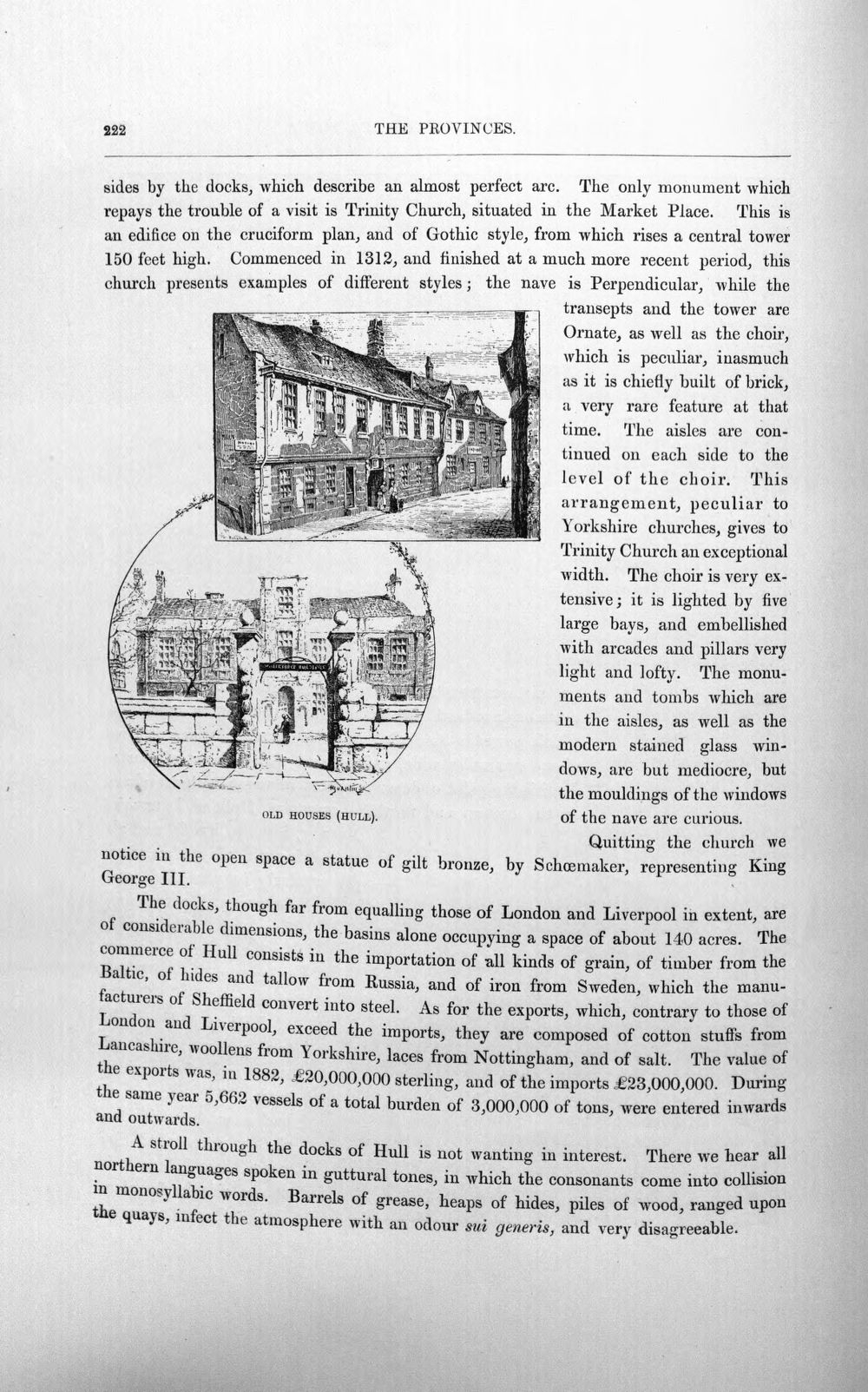 222 THE PROVINCES.

sides by the docks, which describe an almost perfect arc. The only monument which repays the trouble of a visit is Trinity Church, situated in the Market Place. This is an edifice on the cruciform plan, and of Gothic style, from which rises a central tower 150 feet high. Commenced in 1312, and finished at a much more recent period, this church presents examples of different styles; the nave is Perpendicular, while the transepts and the tower are Ornate, as well as the choir, which is peculiar, inasmuch as it is chiefly built of brick, a very rare feature at that time. The aisles are continued on each side to the level of the choir. This arrangement, peculiar to Yorkshire churches, gives to Trinity Church an exceptional width. The choir is very extensive; it is lighted by five large bays, and embellished with arcades and pillars very light and lofty. The monuments and tombs which are in the aisles, as well as the modern stained glass windows, are but mediocre, but the mouldings of the windows of the nave are curious.

OLD HOUSES (HULL).

Quitting the church we notice in the open space a statue of gilt bronze, by Schœmaker, representing King George III.

The docks, though far from equalling those of London and Liverpool in extent, are of considerable dimensions, the basins alone occupying a space of about 140 acres. The commerce of Hull consists in the importation of all kinds of grain, of timber from the Baltic, of hides and tallow from Russia, and of iron from Sweden, which the manufacturers of Sheffield convert into steel. As for the exports, which, contrary to those of London and Liverpool, exceed the imports, they are composed of cotton stuffs from Lancashire, woollens from Yorkshire, laces from Nottingham, and of salt. The value of the exports was, in 1882, £20,000,000 sterling, and of the imports £23,000,000. During the same year 5,662 vessels of a total burden of 3,000,000 of tons, were entered inwards and outwards.

A stroll through the docks of Hull is not wanting in interest. There we hear all northern languages spoken in guttural tones, in which the consonants come into collision in monosyllabic words. Barrels of grease, heaps of hides, piles of wood, ranged upon the quays, infect the atmosphere with an odour sui generis, and very disagreeable.